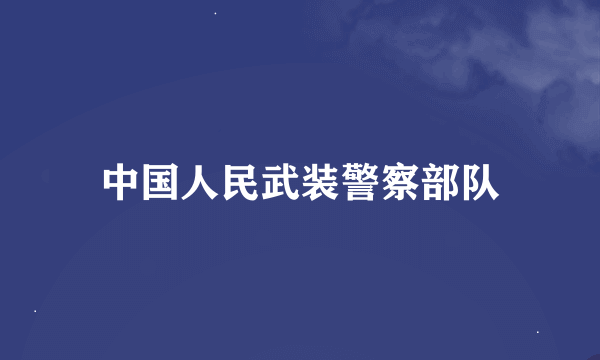 中国人民武装警察部队